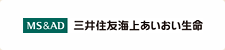 MS&AD 三井住友海上あいおい生命